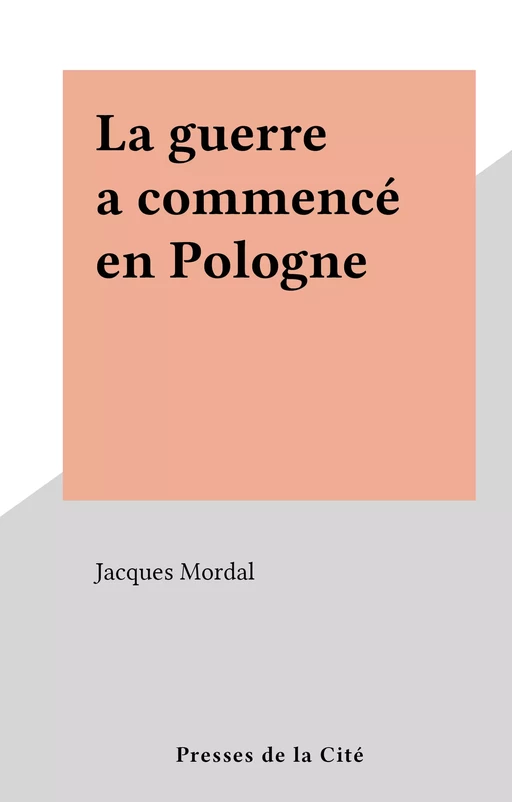 La guerre a commencé en Pologne

Jacques Mordal

Presses de la Cité